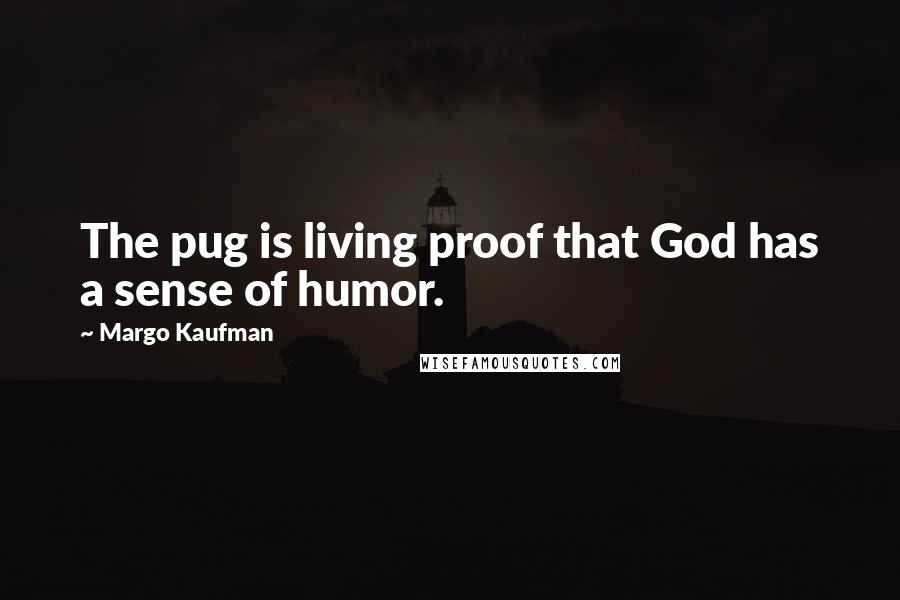 The pug is living proof that God has a sense of humor.

~ Margo Kaufman

WISEFAMOUSQUOTES.COM